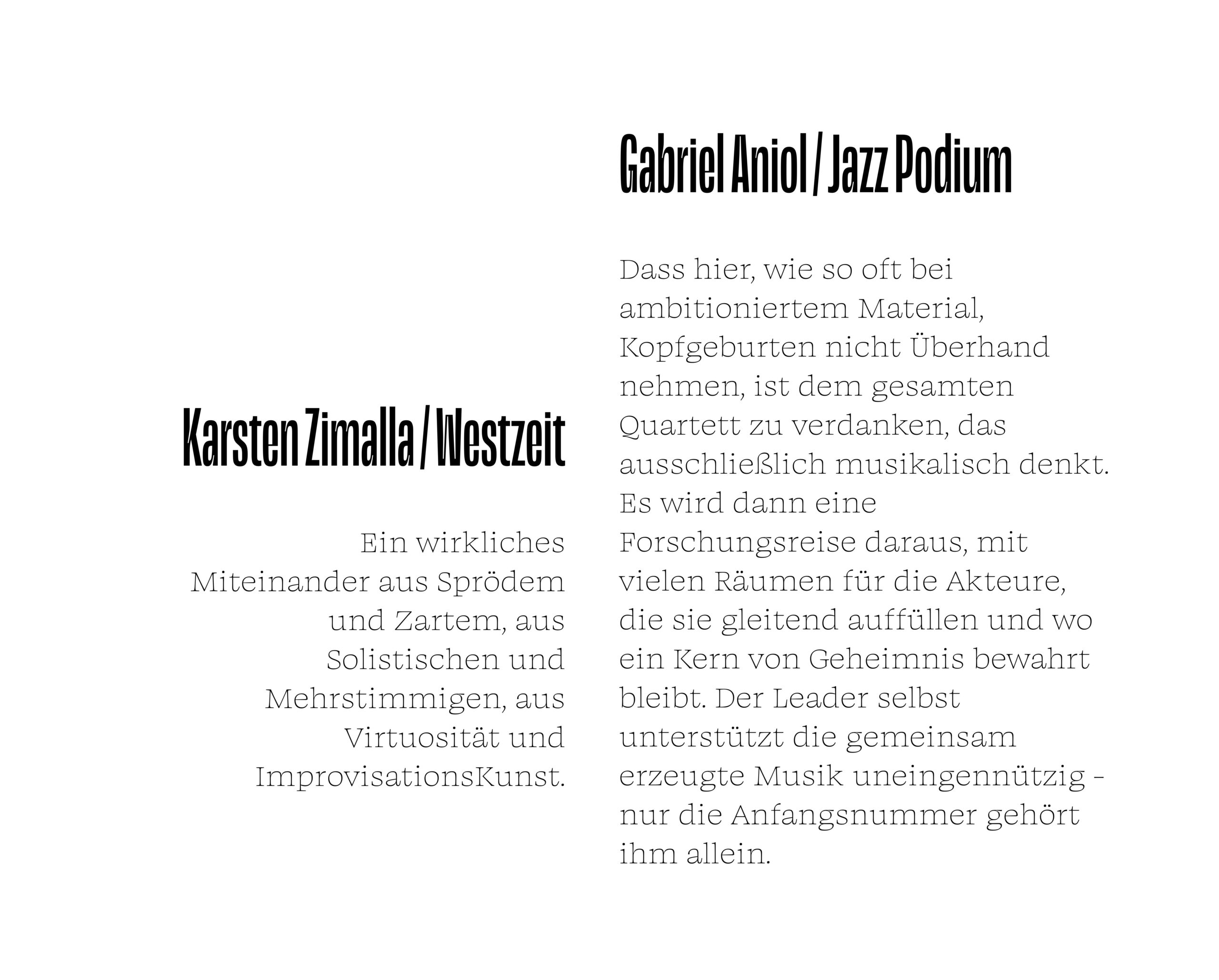 Karsten Zimalla / Westzeit

Ein wirkliches Miteinander aus Sprödem und Zartem, aus Solistischen und Mehrstimmigen, aus Virtuosität und ImprovisationsKunst.

Gabriel Aniol / Jazz Podium

Dass hier, wie so oft bei ambitioniertem Material, Kopfgeburten nicht Überhand nehmen, ist dem gesamten Quartett zu verdanken, das ausschließlich musikalisch denkt. Es wird dann eine Forschungsreise daraus, mit vielen Räumen für die Akteure, die sie gleitend auffüllen und wo ein Kern von Geheimnis bewahrt bleibt. Der Leader selbst unterstützt die gemeinsam erzeugte Musik uneingennützig - nur die Anfangsnummer gehört ihm allein.